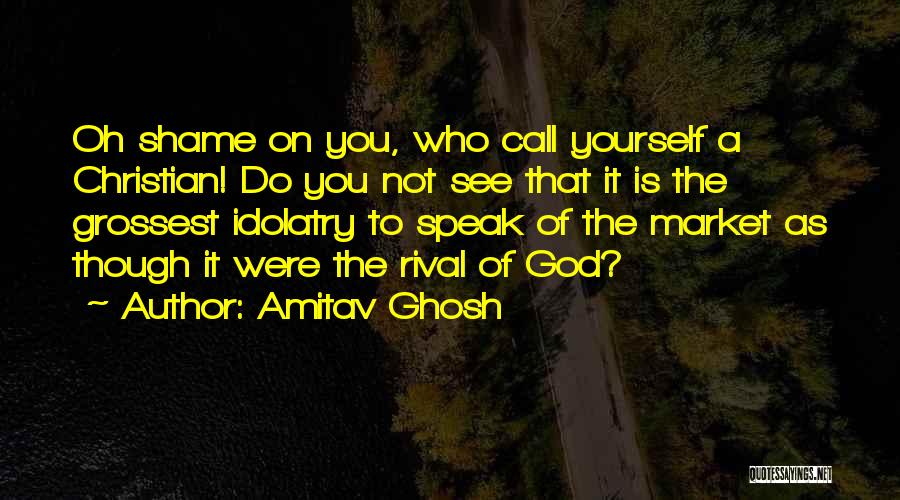 Oh shame on you, who call yourself a Christian! Do you not see that it is the grossest idolatry to speak of the market as though it were the rival of God?

~ Author: Amitav Ghosh

QUOTESSAYINGS.NET